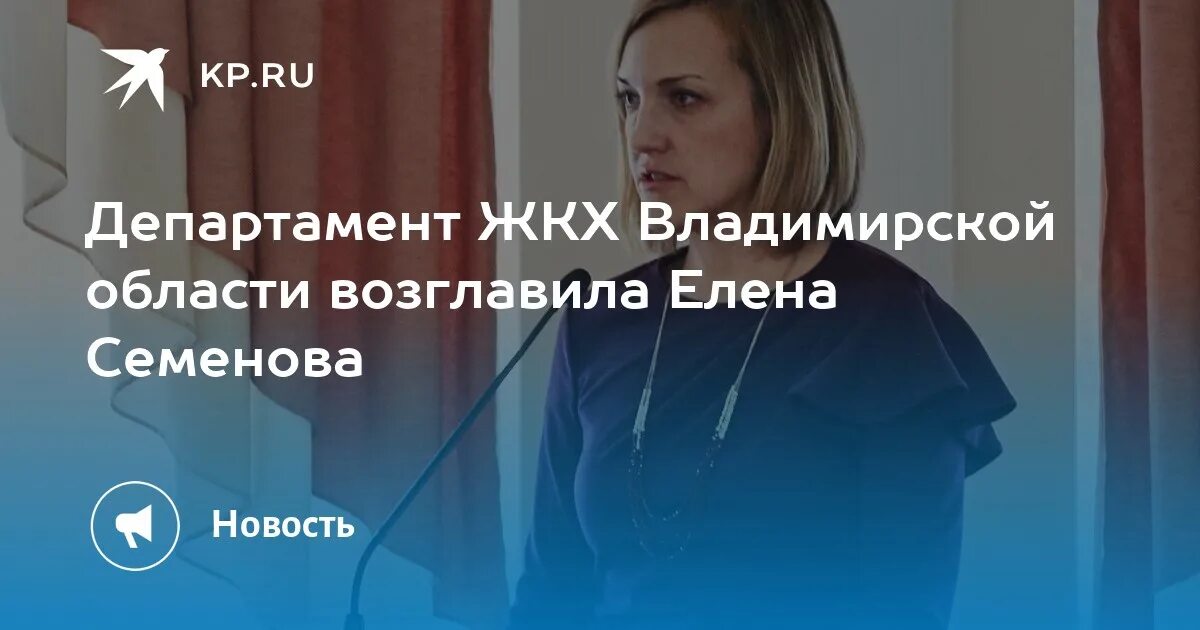 KP.RU

Департамент ЖКХ Владимирской области возглавила Елена Семенова

Новость